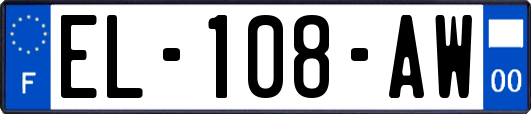 F
EL-108-AW
00